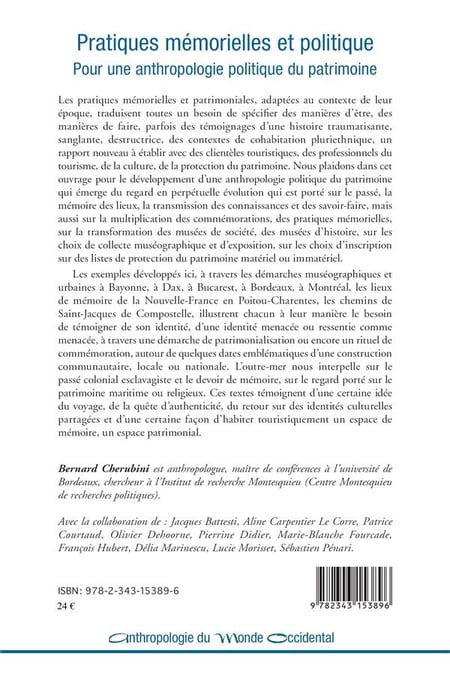 Pratiques mémorielles et politique
Pour une anthropologie politique du patrimoine

Les pratiques mémorielles et patrimoniales, adaptées au contexte de leur époque, traduisent toutes un besoin de spécifier des manières d'être, des manières de faire, parfois des témoignages d'une histoire traumatisante, sanglante, destructrice, des contextes de cohabitation pluriethnique, un rapport nouveau à établir avec des clientèles touristiques, des professionnels du tourisme, de la culture, de la protection du patrimoine. Nous plaidons dans cet ouvrage pour le développement d'une anthropologie politique du patrimoine qui émerge du regard en perpétuelle évolution qui est porté sur le passé, la mémoire des lieux, la transmission des connaissances et des savoir-faire, mais aussi sur la multiplication des commémorations, des pratiques mémorielles, sur la transformation des musées de société, des musées d'histoire, sur les choix de collecte muséographique et d'exposition, sur les choix d'inscription sur des listes de protection du patrimoine matériel ou immatériel.

Les exemples développés ici, à travers les démarches muséographiques et urbaines à Bayonne, à Dax, à Bucarest, à Bordeaux, à Montréal, les lieux de mémoire de la Nouvelle-France en Poitou-Charentes, les chemins de Saint-Jacques de Compostelle, illustrent chacun à leur manière le besoin de témoigner de son identité, d'une identité menacée ou ressentie comme menacée, à travers une démarche de patrimonialisation ou encore un rituel de commémoration, autour de quelques dates emblématiques d'une construction communautaire, locale ou nationale. L'outre-mer nous interpelle sur le passé colonial esclavagiste et le devoir de mémoire, sur le regard porté sur le patrimoine maritime ou religieux. Ces textes témoignent d'une certaine idée du voyage, de la quête d'authenticité, du retour sur des identités culturelles partagées et d'une certaine façon d'habiter touristiquement un espace de mémoire, un espace patrimonial.

Bernard Cherubini est anthropologue, maître de conférences à l'université de Bordeaux, chercheur à l'Institut de recherche Montesquieu (Centre Montesquieu de recherches politiques).

Avec la collaboration de : Jacques Battesti, Aline Carpentier Le Corre, Patrice Courtaud, Olivier Dehoorne, Pierrine Didier, Marie-Blanche Fourcade, François Hubert, Délia Marinescu, Lucie Morisset, Sébastien Pénari.

ISBN: 978-2-343-15389-6
24 €

9 782343 153896

Anthropologie du Monde Occidental